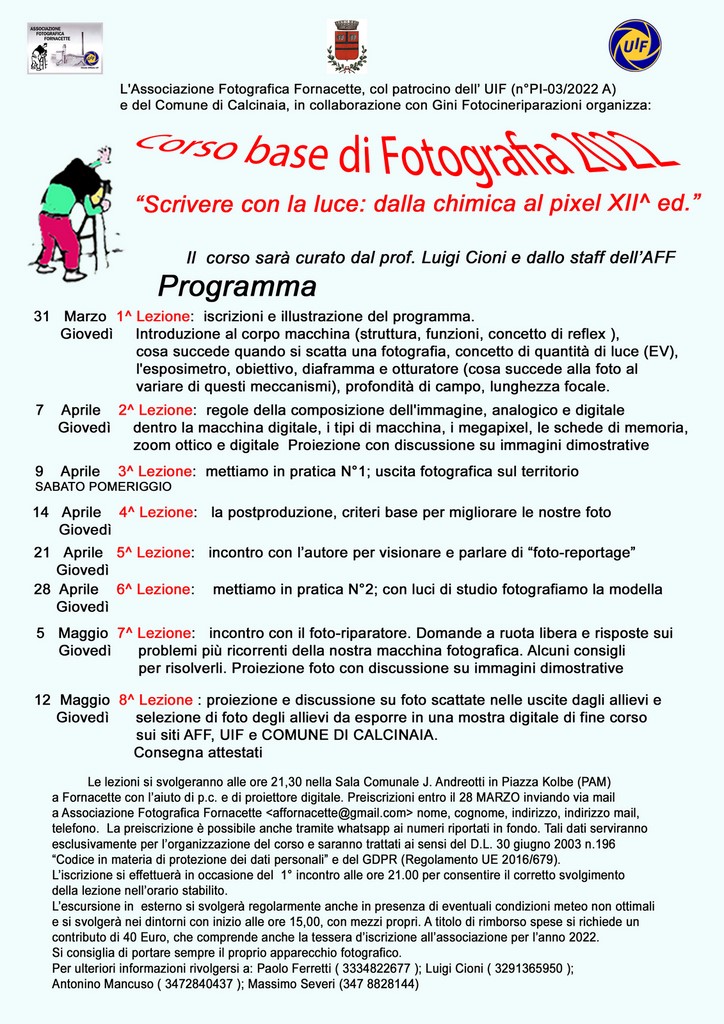 ASSOCIAZIONE FOTOGRAFICA FORNACETTE

UIF

L'Associazione Fotografica Fornacette, col patrocino dell' UIF (n°PI-03/2022 A) e del Comune di Calcinaia, in collaborazione con Gini Fotocineriparazioni organizza:

Corso base di Fotografia 2022

"Scrivere con la luce: dalla chimica al pixel XII^ ed."

Il corso sarà curato dal prof. Luigi Cioni e dallo staff dell'AFF

Programma

31 Marzo Giovedì 1^ Lezione: iscrizioni e illustrazione del programma. Introduzione al corpo macchina (struttura, funzioni, concetto di reflex ), cosa succede quando si scatta una fotografia, concetto di quantità di luce (EV), l'esposimetro, obiettivo, diaframma e otturatore (cosa succede alla foto al variare di questi meccanismi), profondità di campo, lunghezza focale.

7 Aprile Giovedì 2^ Lezione: regole della composizione dell'immagine, analogico e digitale dentro la macchina digitale, i tipi di macchina, i megapixel, le schede di memoria, zoom ottico e digitale Proiezione con discussione su immagini dimostrative

9 Aprile SABATO POMERIGGIO 3^ Lezione: mettiamo in pratica N°1; uscita fotografica sul territorio

14 Aprile Giovedì 4^ Lezione: la postproduzione, criteri base per migliorare le nostre foto

21 Aprile Giovedì 5^ Lezione: incontro con l'autore per visionare e parlare di "foto-reportage"

28 Aprile Giovedì 6^ Lezione: mettiamo in pratica N°2; con luci di studio fotografiamo la modella

5 Maggio Giovedì 7^ Lezione: incontro con il foto-riparatore. Domande a ruota libera e risposte sui problemi più ricorrenti della nostra macchina fotografica. Alcuni consigli per risolverli. Proiezione foto con discussione su immagini dimostrative

12 Maggio Giovedì 8^ Lezione : proiezione e discussione su foto scattate nelle uscite dagli allievi e selezione di foto degli allievi da esporre in una mostra digitale di fine corso sui siti AFF, UIF e COMUNE DI CALCINAIA. Consegna attestati

Le lezioni si svolgeranno alle ore 21,30 nella Sala Comunale J. Andreotti in Piazza Kolbe (PAM) a Fornacette con l'aiuto di p.c. e di proiettore digitale. Preiscrizioni entro il 28 MARZO inviando via mail a Associazione Fotografica Fornacette <affornacette@gmail.com> nome, cognome, indirizzo, indirizzo mail, telefono. La preiscrizione è possibile anche tramite whatsapp ai numeri riportati in fondo. Tali dati serviranno esclusivamente per l'organizzazione del corso e saranno trattati ai sensi del D.L. 30 giugno 2003 n.196 "Codice in materia di protezione dei dati personali" e del GDPR (Regolamento UE 2016/679).
L'iscrizione si effettuerà in occasione del 1° incontro alle ore 21.00 per consentire il corretto svolgimento della lezione nell'orario stabilito.
L'escursione in esterno si svolgerà regolarmente anche in presenza di eventuali condizioni meteo non ottimali e si svolgerà nei dintorni con inizio alle ore 15,00, con mezzi propri. A titolo di rimborso spese si richiede un contributo di 40 Euro, che comprende anche la tessera d'iscrizione all'associazione per l'anno 2022.
Si consiglia di portare sempre il proprio apparecchio fotografico.
Per ulteriori informazioni rivolgersi a: Paolo Ferretti ( 3334822677 ); Luigi Cioni ( 3291365950 ); Antonino Mancuso ( 3472840437 ); Massimo Severi (347 8828144)